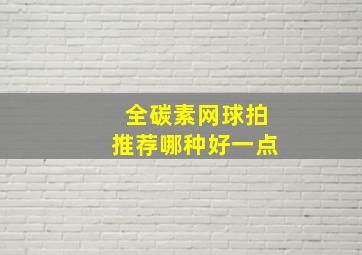 全碳素网球拍
推荐哪种好一点